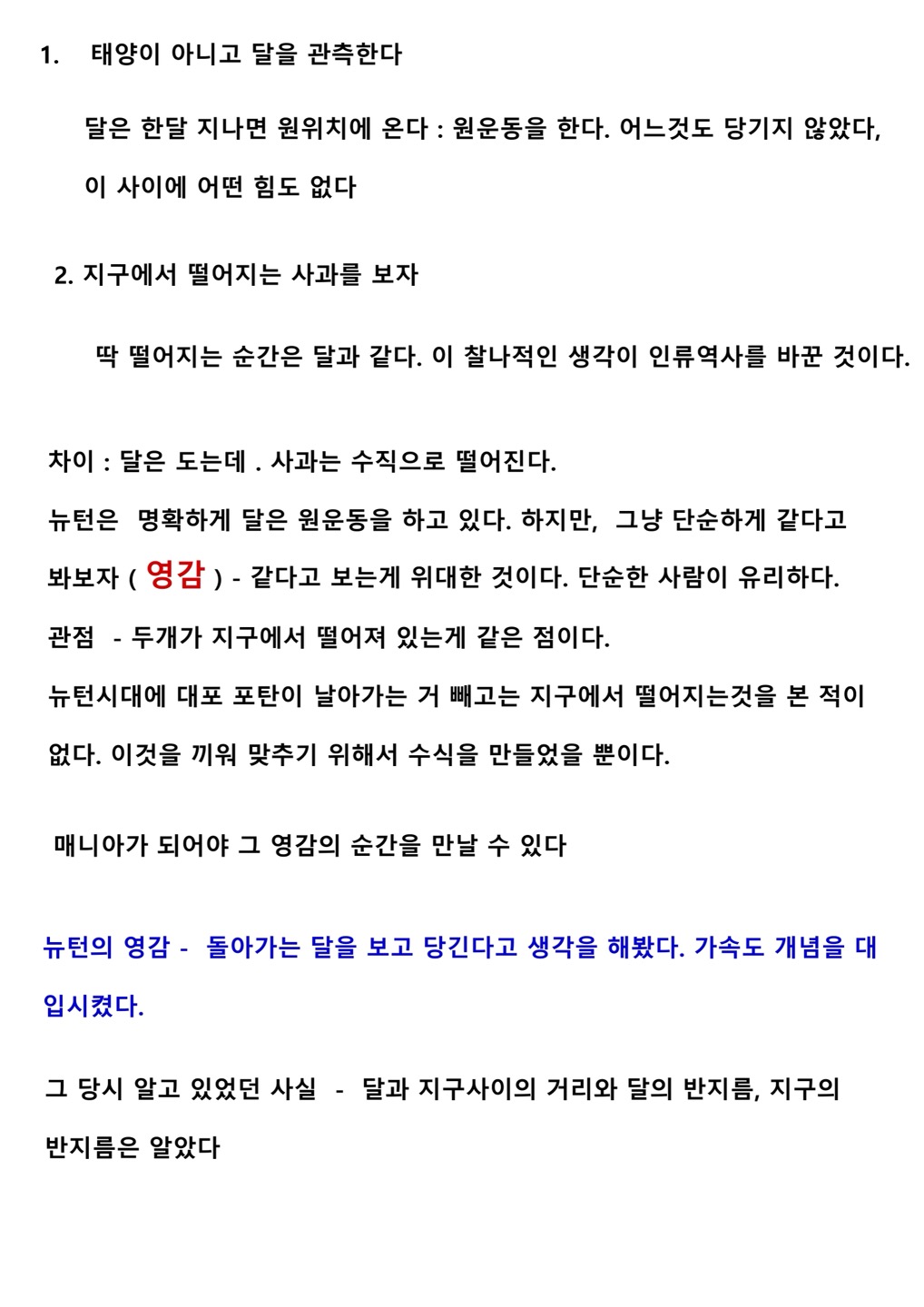 1. 태양이 아니고 달을 관측한다

달은 한달 지나면 원위치에 온다 : 원운동을 한다. 어느것도 당기지 않았다, 이 사이에 어떤 힘도 없다

2. 지구에서 떨어지는 사과를 보자

딱 떨어지는 순간은 달과 같다. 이 찰나적인 생각이 인류역사를 바꾼 것이다.

차이 : 달은 도는데 . 사과는 수직으로 떨어진다.

뉴턴은 명확하게 달은 원운동을 하고 있다. 하지만, 그냥 단순하게 같다고 봐보자 ( 영감 ) - 같다고 보는게 위대한 것이다. 단순한 사람이 유리하다.

관점 - 두개가 지구에서 떨어져 있는게 같은 점이다.

뉴턴시대에 대포 포탄이 날아가는 거 빼고는 지구에서 떨어지는것을 본 적이 없다. 이것을 끼워 맞추기 위해서 수식을 만들었을 뿐이다.

매니아가 되어야 그 영감의 순간을 만날 수 있다

뉴턴의 영감 - 돌아가는 달을 보고 당긴다고 생각을 해봤다. 가속도 개념을 대입시켰다.

그 당시 알고 있었던 사실 - 달과 지구사이의 거리와 달의 반지름, 지구의 반지름은 알았다